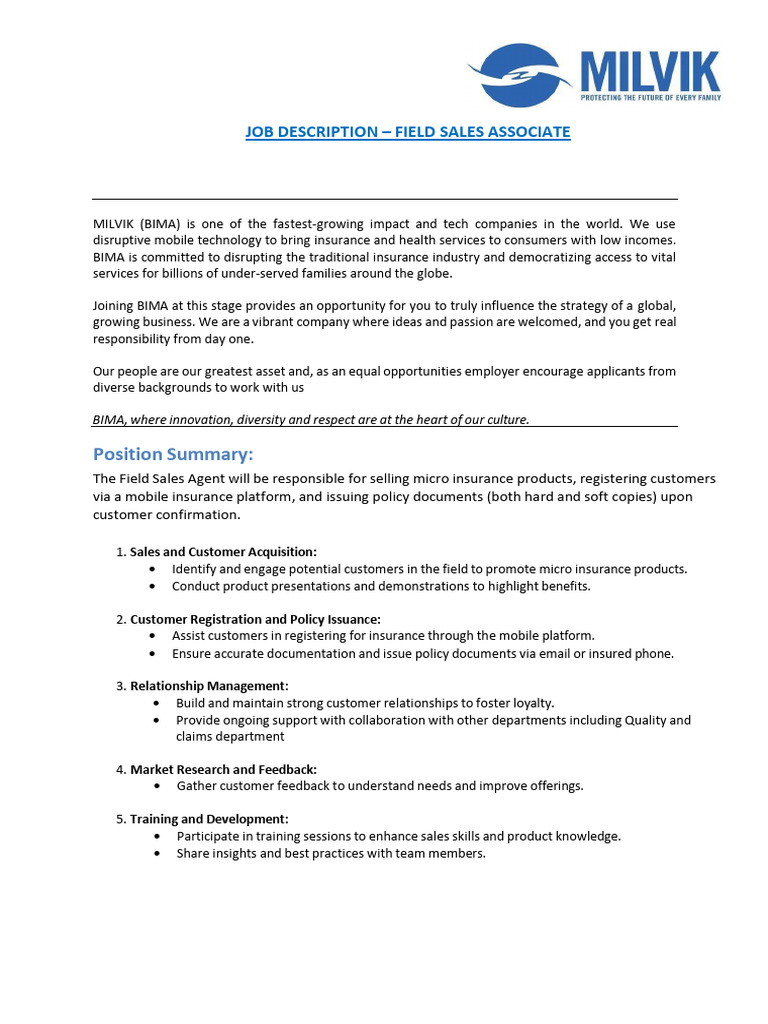 MILVIK
PROTECTING THE FUTURE OF EVERY FAMILY

JOB DESCRIPTION – FIELD SALES ASSOCIATE

MILVIK (BIMA) is one of the fastest-growing impact and tech companies in the world. We use disruptive mobile technology to bring insurance and health services to consumers with low incomes. BIMA is committed to disrupting the traditional insurance industry and democratizing access to vital services for billions of under-served families around the globe.

Joining BIMA at this stage provides an opportunity for you to truly influence the strategy of a global, growing business. We are a vibrant company where ideas and passion are welcomed, and you get real responsibility from day one.

Our people are our greatest asset and, as an equal opportunities employer encourage applicants from diverse backgrounds to work with us

BIMA, where innovation, diversity and respect are at the heart of our culture.

Position Summary:

The Field Sales Agent will be responsible for selling micro insurance products, registering customers via a mobile insurance platform, and issuing policy documents (both hard and soft copies) upon customer confirmation.

1. Sales and Customer Acquisition:
• Identify and engage potential customers in the field to promote micro insurance products.
• Conduct product presentations and demonstrations to highlight benefits.

2. Customer Registration and Policy Issuance:
• Assist customers in registering for insurance through the mobile platform.
• Ensure accurate documentation and issue policy documents via email or insured phone.

3. Relationship Management:
• Build and maintain strong customer relationships to foster loyalty.
• Provide ongoing support with collaboration with other departments including Quality and claims department

4. Market Research and Feedback:
• Gather customer feedback to understand needs and improve offerings.

5. Training and Development:
• Participate in training sessions to enhance sales skills and product knowledge.
• Share insights and best practices with team members.